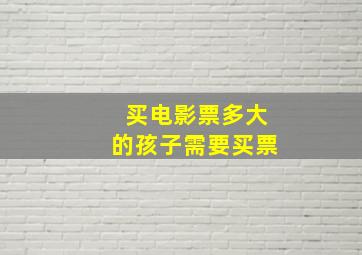 买电影票多大
的孩子需要买票